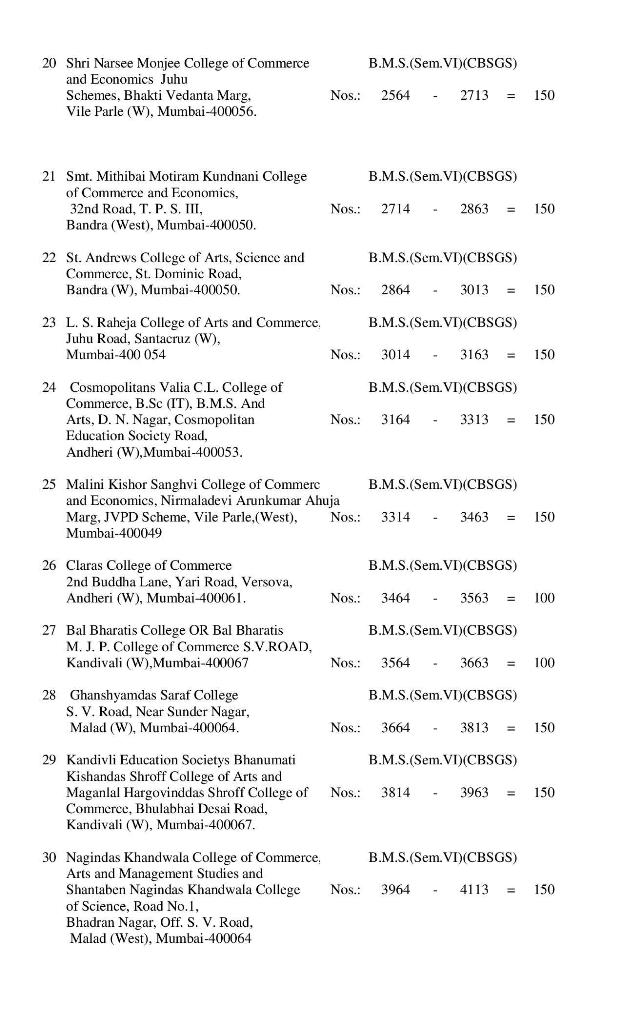 20 Shri Narsee Monjee College of Commerce and Economics Juhu Schemes, Bhakti Vedanta Marg, Vile Parle (W), Mumbai-400056.
B.M.S.(Sem.VI)(CBSGS)
Nos.: 2564 - 2713 = 150

21 Smt. Mithibai Motiram Kundnani College of Commerce and Economics, 32nd Road, T. P. S. III, Bandra (West), Mumbai-400050.
B.M.S.(Sem.VI)(CBSGS)
Nos.: 2714 - 2863 = 150

22 St. Andrews College of Arts, Science and Commerce, St. Dominic Road, Bandra (W), Mumbai-400050.
B.M.S.(Sem.VI)(CBSGS)
Nos.: 2864 - 3013 = 150

23 L. S. Raheja College of Arts and Commerce, Juhu Road, Santacruz (W), Mumbai-400 054
B.M.S.(Sem.VI)(CBSGS)
Nos.: 3014 - 3163 = 150

24 Cosmopolitans Valia C.L. College of Commerce, B.Sc (IT), B.M.S. And Arts, D. N. Nagar, Cosmopolitan Education Society Road, Andheri (W),Mumbai-400053.
B.M.S.(Sem.VI)(CBSGS)
Nos.: 3164 - 3313 = 150

25 Malini Kishor Sanghvi College of Commerc and Economics, Nirmaladevi Arunkumar Ahuja Marg, JVPD Scheme, Vile Parle,(West), Mumbai-400049
B.M.S.(Sem.VI)(CBSGS)
Nos.: 3314 - 3463 = 150

26 Claras College of Commerce 2nd Buddha Lane, Yari Road, Versova, Andheri (W), Mumbai-400061.
B.M.S.(Sem.VI)(CBSGS)
Nos.: 3464 - 3563 = 100

27 Bal Bharatis College OR Bal Bharatis M. J. P. College of Commerce S.V.ROAD, Kandivali (W),Mumbai-400067
B.M.S.(Sem.VI)(CBSGS)
Nos.: 3564 - 3663 = 100

28 Ghanshyamdas Saraf College S. V. Road, Near Sunder Nagar, Malad (W), Mumbai-400064.
B.M.S.(Sem.VI)(CBSGS)
Nos.: 3664 - 3813 = 150

29 Kandivli Education Societys Bhanumati Kishandas Shroff College of Arts and Maganlal Hargovinddas Shroff College of Commerce, Bhulabhai Desai Road, Kandivali (W), Mumbai-400067.
B.M.S.(Sem.VI)(CBSGS)
Nos.: 3814 - 3963 = 150

30 Nagindas Khandwala College of Commerce, Arts and Management Studies and Shantaben Nagindas Khandwala College of Science, Road No.1, Bhadran Nagar, Off. S. V. Road, Malad (West), Mumbai-400064
B.M.S.(Sem.VI)(CBSGS)
Nos.: 3964 - 4113 = 150